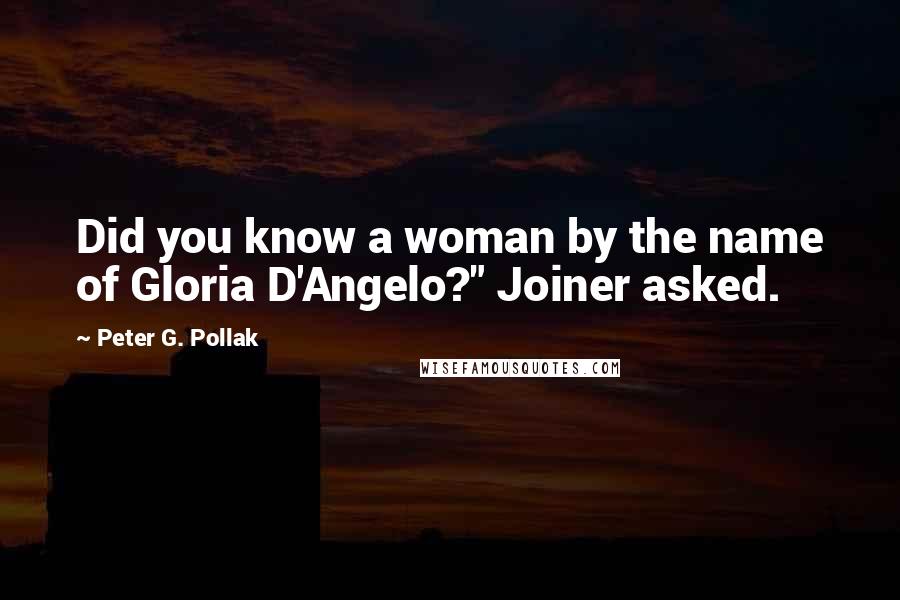 Did you know a woman by the name of Gloria D'Angelo?" Joiner asked.

~ Peter G. Pollak

WISEFAMOUSQUOTES.COM